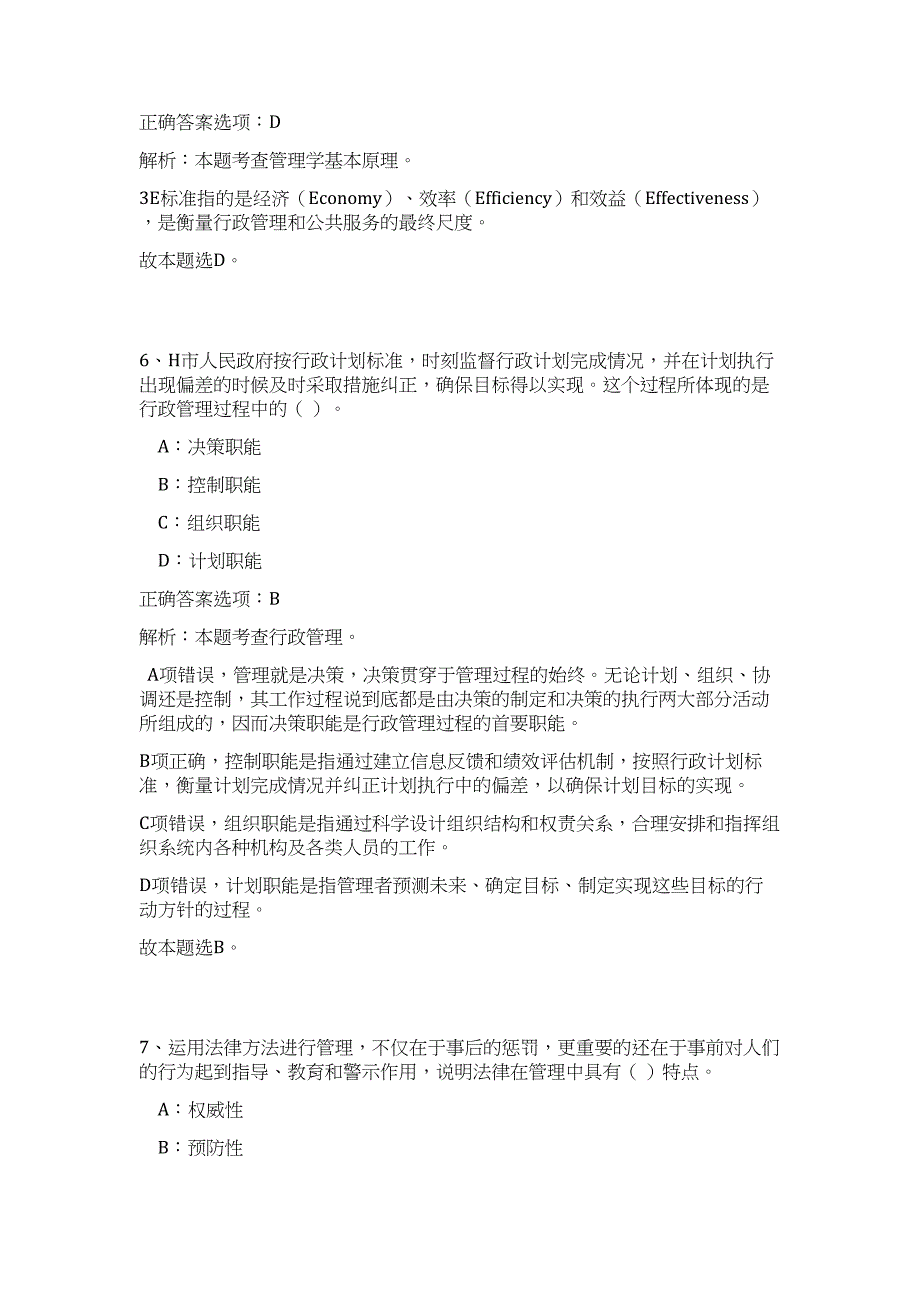 正确答案选项：D

解析：本题考查管理学基本原理。

3E标准指的是经济（Economy）、效率（Efficiency）和效益（Effectiveness），是衡量行政管理和公共服务的最终尺度。

故本题选D。

6、H市人民政府按行政计划标准，时刻监督行政计划完成情况，并在计划执行出现偏差的时候及时采取措施纠正，确保目标得以实现。这个过程所体现的是行政管理过程中的（ ）。

A：决策职能

B：控制职能

C：组织职能

D：计划职能

正确答案选项：B

解析：本题考查行政管理。

A项错误，管理就是决策，决策贯穿于管理过程的始终。无论计划、组织、协调还是控制，其工作过程说到底都是由决策的制定和决策的执行两大部分活动所组成的，因而决策职能是行政管理过程的首要职能。

B项正确，控制职能是指通过建立信息反馈和绩效评估机制，按照行政计划标准，衡量计划完成情况并纠正计划执行中的偏差，以确保计划目标的实现。

C项错误，组织职能是指通过科学设计组织结构和权责关系，合理安排和指挥组织系统内各种机构及各类人员的工作。

D项错误，计划职能是指管理者预测未来、确定目标、制定实现这些目标的行动方针的过程。

故本题选B。

7、运用法律方法进行管理，不仅在于事后的惩罚，更重要的还在于事前对人们的行为起到指导、教育和警示作用，说明法律在管理中具有（ ）特点。

A：权威性

B：预防性